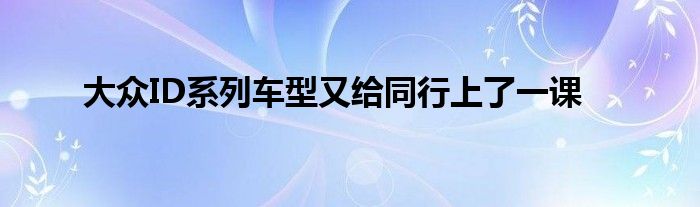 大众ID系列车型又给同行上了一课